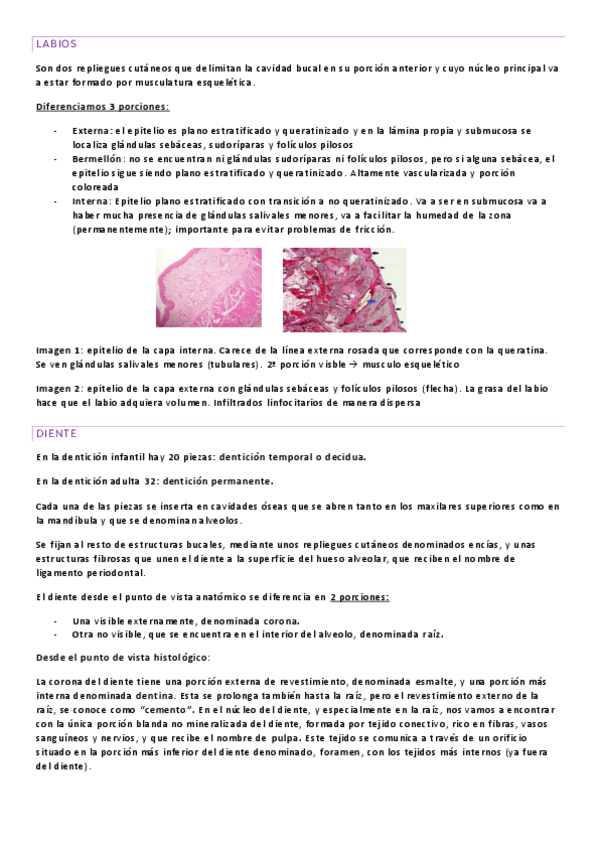 LABIOS

Son dos repliegues cutáneos que delimitan la cavidad bucal en su porción anterior y cuyo núcleo principal va a estar formado por musculatura esquelética.

Diferenciamos 3 porciones:

- Externa: el epitelio es plano estratificado y queratinizado y en la lámina propia y submucosa se localiza glándulas sebáceas, sudoríparas y folículos pilosos
- Bermellón: no se encuentran ni glándulas sudoríparas ni folículos pilosos, pero si alguna sebácea, el epitelio sigue siendo plano estratificado y queratinizado. Altamente vascularizada y porción coloreada
- Interna: Epitelio plano estratificado con transición a no queratinizado. Va a ser en submucosa va a haber mucha presencia de glándulas salivales menores, va a facilitar la humedad de la zona (permanentemente); importante para evitar problemas de fricción.

Imagen 1: epitelio de la capa interna. Carece de la línea externa rosada que corresponde con la queratina. Se ven glándulas salivales menores (tubulares). 2ª porción visble → musculo esquelético

Imagen 2: epitelio de la capa externa con glándulas sebáceas y folículos pilosos (flecha). La grasa del labio hace que el labio adquiera volumen. Infiltrados linfocitarios de manera dispersa

DIENTE

En la dentición infantil hay 20 piezas: dentición temporal o decidua.

En la dentición adulta 32: dentición permanente.

Cada una de las piezas se inserta en cavidades óseas que se abren tanto en los maxilares superiores como en la mandíbula y que se denominan alveolos.

Se fijan al resto de estructuras bucales, mediante unos repliegues cutáneos denominados encías, y unas estructuras fibrosas que unen el diente a la superficie del hueso alveolar, que reciben el nombre de ligamento periodontal.

El diente desde el punto de vista anatómico se diferencia en 2 porciones:

- Una visible externamente, denominada corona.
- Otra no visible, que se encuentra en el interior del alveolo, denominada raíz.

Desde el punto de vista histológico:

La corona del diente tiene una porción externa de revestimiento, denominada esmalte, y una porción más interna denominada dentina. Esta se prolonga también hasta la raíz, pero el revestimiento externo de la raíz, se conoce como "cemento". En el núcleo del diente, y especialmente en la raíz, nos vamos a encontrar con la única porción blanda no mineralizada del diente, formada por tejido conectivo, rico en fibras, vasos sanguíneos y nervios, y que recibe el nombre de pulpa. Este tejido se comunica a través de un orificio situado en la porción más inferior del diente denominado, foramen, con los tejidos más internos (ya fuera del diente).